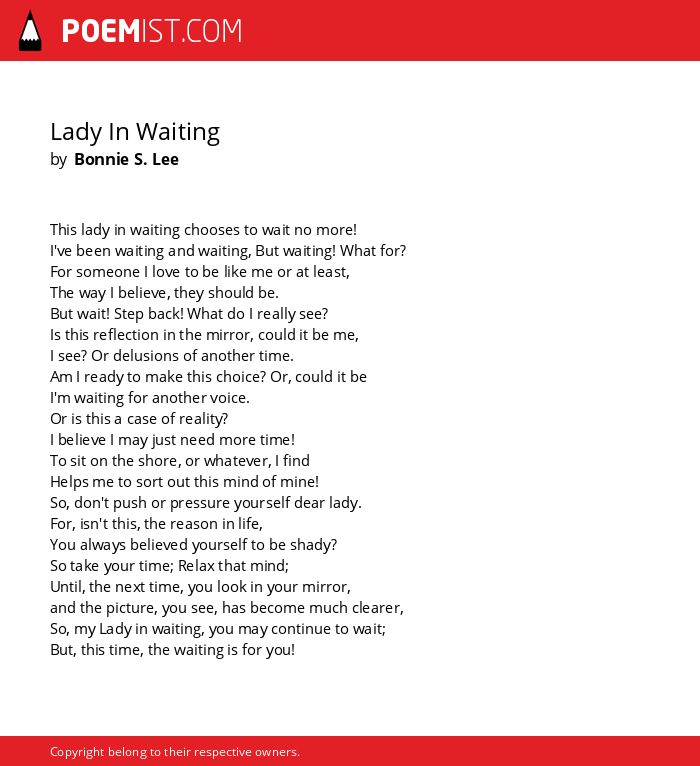 POEMIST.COM

Lady In Waiting
by Bonnie S. Lee

This lady in waiting chooses to wait no more!
I've been waiting and waiting, But waiting! What for?
For someone I love to be like me or at least,
The way I believe, they should be.
But wait! Step back! What do I really see?
Is this reflection in the mirror, could it be me,
I see? Or delusions of another time.
Am I ready to make this choice? Or, could it be
I'm waiting for another voice.
Or is this a case of reality?
I believe I may just need more time!
To sit on the shore, or whatever, I find
Helps me to sort out this mind of mine!
So, don't push or pressure yourself dear lady.
For, isn't this, the reason in life,
You always believed yourself to be shady?
So take your time; Relax that mind;
Until, the next time, you look in your mirror,
and the picture, you see, has become much clearer,
So, my Lady in waiting, you may continue to wait;
But, this time, the waiting is for you!

Copyright belong to their respective owners.